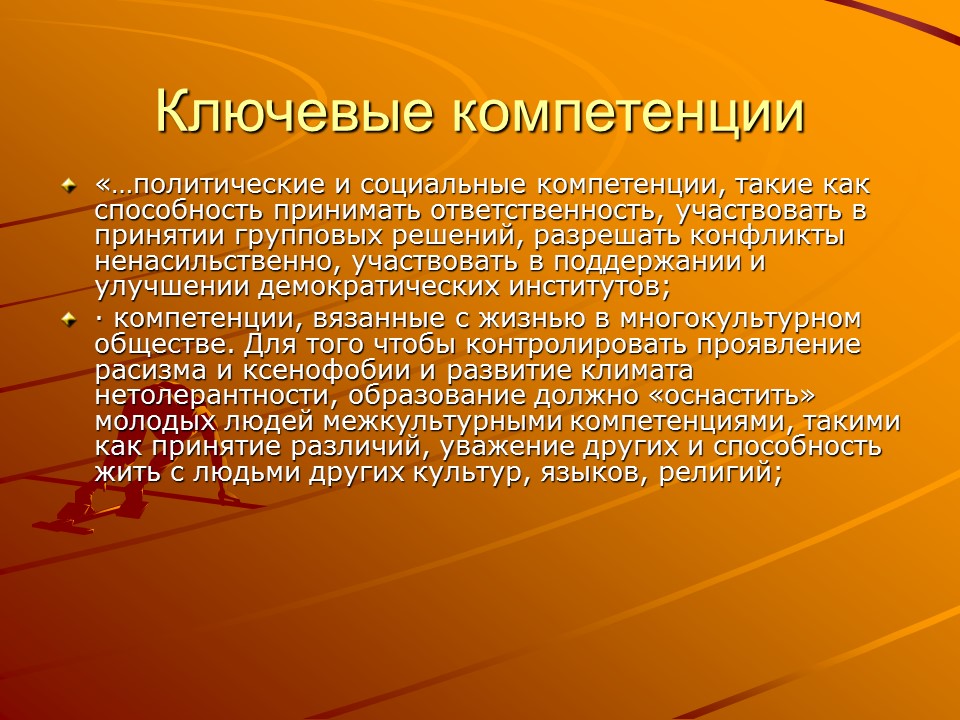 Ключевые компетенции

«…политические и социальные компетенции, такие как способность принимать ответственность, участвовать в принятии групповых решений, разрешать конфликты ненасильственно, участвовать в поддержании и улучшении демократических институтов;

· компетенции, вязанные с жизнью в многокультурном обществе. Для того чтобы контролировать проявление расизма и ксенофобии и развитие климата нетолерантности, образование должно «оснастить» молодых людей межкультурными компетенциями, такими как принятие различий, уважение других и способность жить с людьми других культур, языков, религий;